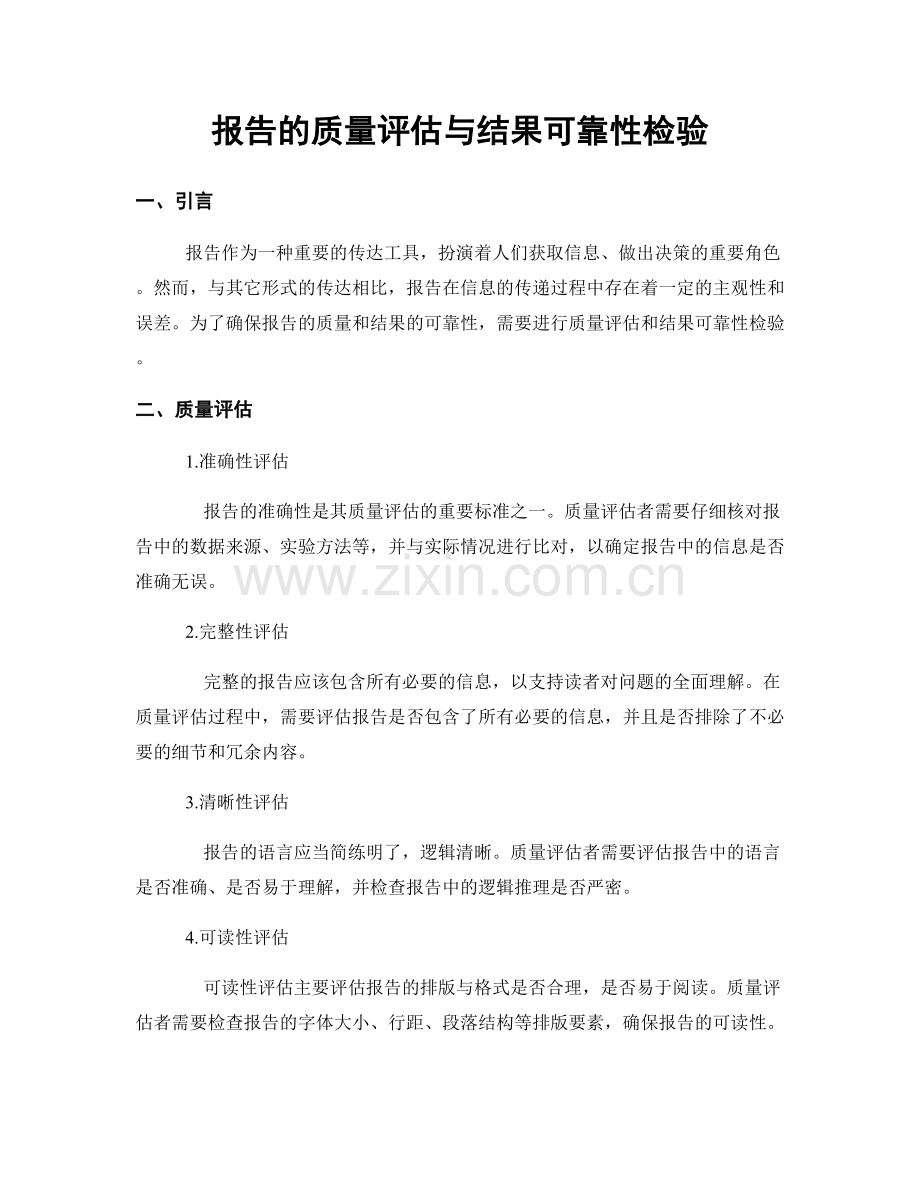 报告的质量评估与结果可靠性检验

一、引言

报告作为一种重要的传达工具，扮演着人们获取信息、做出决策的重要角色。然而，与其它形式的传达相比，报告在信息的传递过程中存在着一定的主观性和误差。为了确保报告的质量和结果的可靠性，需要进行质量评估和结果可靠性检验。

二、质量评估

1.准确性评估

报告的准确性是其质量评估的重要标准之一。质量评估者需要仔细核对报告中的数据来源、实验方法等，并与实际情况进行比对，以确定报告中的信息是否准确无误。

www.zixin.com.cn

2.完整性评估

完整的报告应该包含所有必要的信息，以支持读者对问题的全面理解。在质量评估过程中，需要评估报告是否包含了所有必要的信息，并且是否排除了不必要的细节和冗余内容。

3.清晰性评估

报告的语言应当简练明了，逻辑清晰。质量评估者需要评估报告中的语言是否准确、是否易于理解，并检查报告中的逻辑推理是否严密。

4.可读性评估

可读性评估主要评估报告的排版与格式是否合理，是否易于阅读。质量评估者需要检查报告的字体大小、行距、段落结构等排版要素，确保报告的可读性。